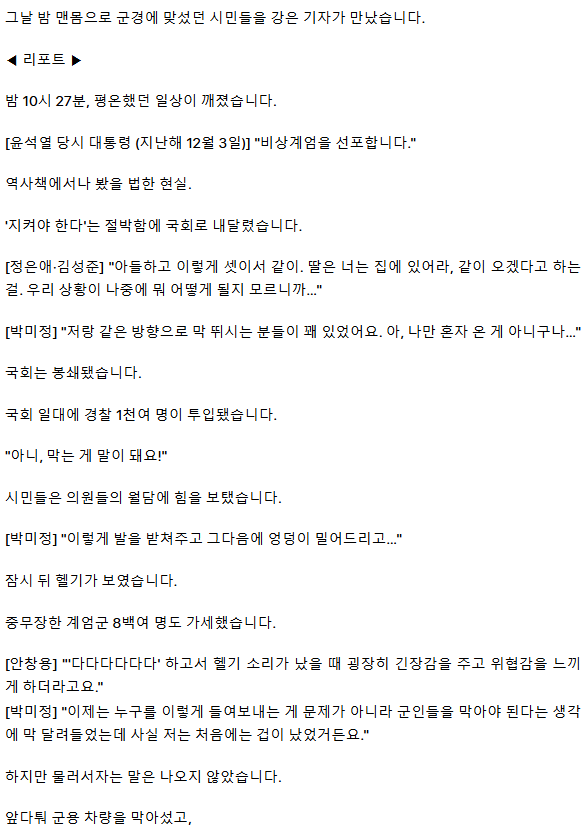 그날 밤 맨몸으로 군경에 맞섰던 시민들을 강은 기자가 만났습니다.

◀ 리포트 ▶

밤 10시 27분, 평온했던 일상이 깨졌습니다.

[윤석열 당시 대통령 (지난해 12월 3일)] "비상계엄을 선포합니다."

역사책에서나 봤을 법한 현실.

'지켜야 한다'는 절박함에 국회로 내달렸습니다.

[정은애·김성준] "아들하고 이렇게 셋이서 같이. 딸은 너는 집에 있어라, 같이 오겠다고 하는 걸. 우리 상황이 나중에 뭐 어떻게 될지 모르니까..."

[박미정] "저랑 같은 방향으로 막 뛰시는 분들이 꽤 있었어요. 아, 나만 혼자 온 게 아니구나..."

국회는 봉쇄됐습니다.

국회 일대에 경찰 1천여 명이 투입됐습니다.

"아니, 막는 게 말이 돼요!"

시민들은 의원들의 월담에 힘을 보탰습니다.

[박미정] "이렇게 발을 받쳐주고 그다음에 엉덩이 밀어드리고..."

잠시 뒤 헬기가 보였습니다.

중무장한 계엄군 8백여 명도 가세했습니다.

[안창용] "'다다다다다다' 하고서 헬기 소리가 났을 때 굉장히 긴장감을 주고 위협감을 느끼게 하더라고요."
[박미정] "이제는 누구를 이렇게 들여보내는 게 문제가 아니라 군인들을 막아야 된다는 생각에 막 달려들었는데 사실 저는 처음에는 겁이 났었거든요."

하지만 물러서자는 말은 나오지 않았습니다.

앞다퉈 군용 차량을 막아섰고,